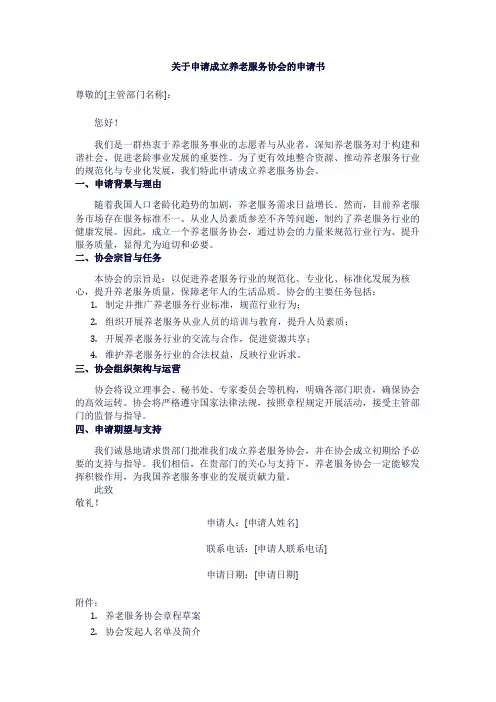 关于申请成立养老服务协会的申请书

尊敬的[主管部门名称]：

您好！

我们是一群热衷于养老服务事业的志愿者与从业者，深知养老服务对于构建和谐社会、促进老龄事业发展的重要性。为了更有效地整合资源、推动养老服务行业的规范化与专业化发展，我们特此申请成立养老服务协会。

一、申请背景与理由

随着我国人口老龄化趋势的加剧，养老服务需求日益增长。然而，目前养老服务市场存在服务标准不一、从业人员素质参差不齐等问题，制约了养老服务行业的健康发展。因此，成立一个养老服务协会，通过协会的力量来规范行业行为、提升服务质量，显得尤为迫切和必要。

二、协会宗旨与任务

本协会的宗旨是：以促进养老服务行业的规范化、专业化、标准化发展为核心，提升养老服务质量，保障老年人的生活品质。协会的主要任务包括：

1. 制定并推广养老服务行业标准，规范行业行为；

2. 组织开展养老服务从业人员的培训与教育，提升人员素质；

3. 开展养老服务行业的交流与合作，促进资源共享；

4. 维护养老服务行业的合法权益，反映行业诉求。

三、协会组织架构与运营

协会将设立理事会、秘书处、专家委员会等机构，明确各部门职责，确保协会的高效运转。协会将严格遵守国家法律法规，按照章程规定开展活动，接受主管部门的监督与指导。

四、申请期望与支持

我们诚恳地请求贵部门批准我们成立养老服务协会，并在协会成立初期给予必要的支持与指导。我们相信，在贵部门的关心与支持下，养老服务协会一定能够发挥积极作用，为我国养老服务事业的发展贡献力量。

此致
敬礼！

申请人：[申请人姓名]

联系电话：[申请人联系电话]

申请日期：[申请日期]

附件：

1. 养老服务协会章程草案

2. 协会发起人名单及简介